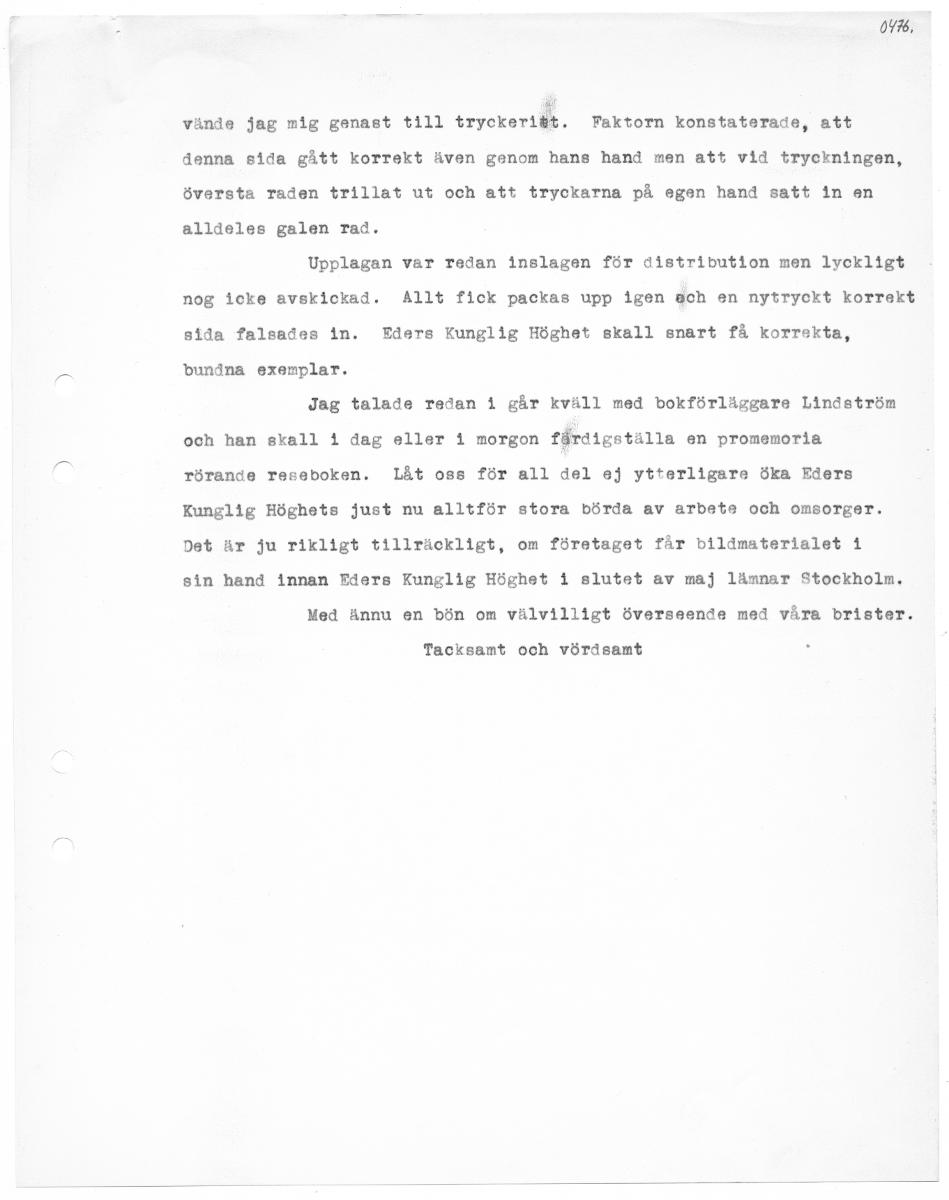 0476.

vände jag mig genast till tryckeriet. Faktorn konstaterade, att denna sida gått korrekt även genom hans hand men att vid tryckningen, översta raden trillat ut och att tryckarna på egen hand satt in en alldeles galen rad.

Upplagan var redan inslagen för distribution men lyckligt nog icke avskickad. Allt fick packas upp igen och en nytryckt korrekt sida falsades in. Eders Kunglig Höghet skall snart få korrekta, bundna exemplar.

Jag talade redan i går kväll med bokförläggare Lindström och han skall i dag eller i morgon färdigställa en promemoria rörande reseboken. Låt oss för all del ej ytterligare öka Eders Kunglig Höghets just nu alltför stora börda av arbete och omsorger. Det är ju rikligt tillräckligt, om företaget får bildmaterialet i sin hand innan Eders Kunglig Höghet i slutet av maj lämnar Stockholm.

Med ännu en bön om välvilligt överseende med våra brister.

Tacksamt och vördsamt